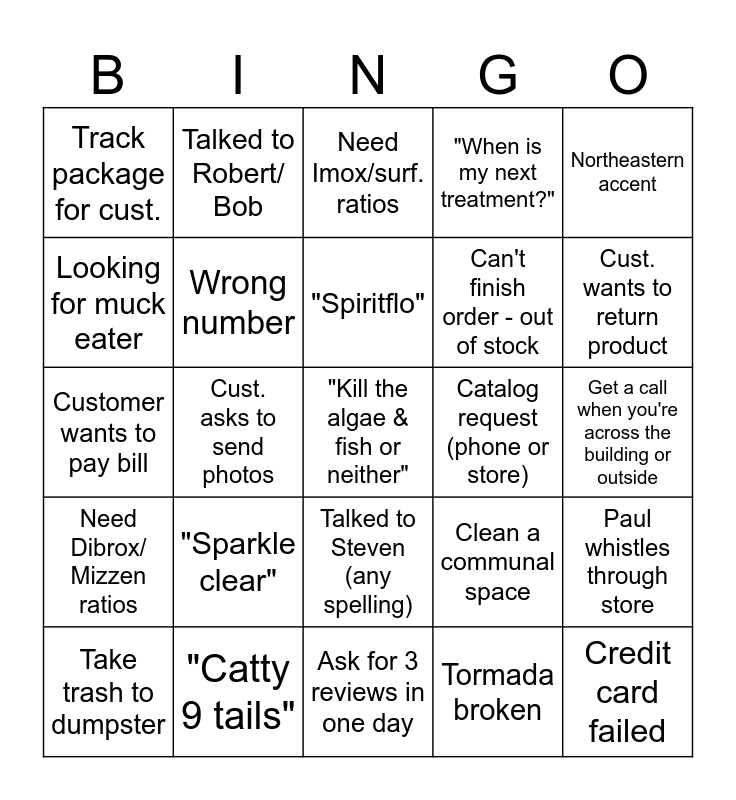 | B | I | N | G | O |
|---|---|---|---|---|
| Track package for cust. | Talked to Robert/ Bob | Need Imox/surf. ratios | "When is my next treatment?" | Northeastern accent |
| Looking for muck eater | Wrong number | "Spiritflo" | Can't finish order - out of stock | Cust. wants to return product |
| Customer wants to pay bill | Cust. asks to send photos | "Kill the algae & fish or neither" | Catalog request (phone or store) | Get a call when you're across the building or outside |
| Need Dibrox/ Mizzen ratios | "Sparkle clear" | Talked to Steven (any spelling) | Clean a communal space | Paul whistles through store |
| Take trash to dumpster | "Catty 9 tails" | Ask for 3 reviews in one day | Tormada broken | Credit card failed |